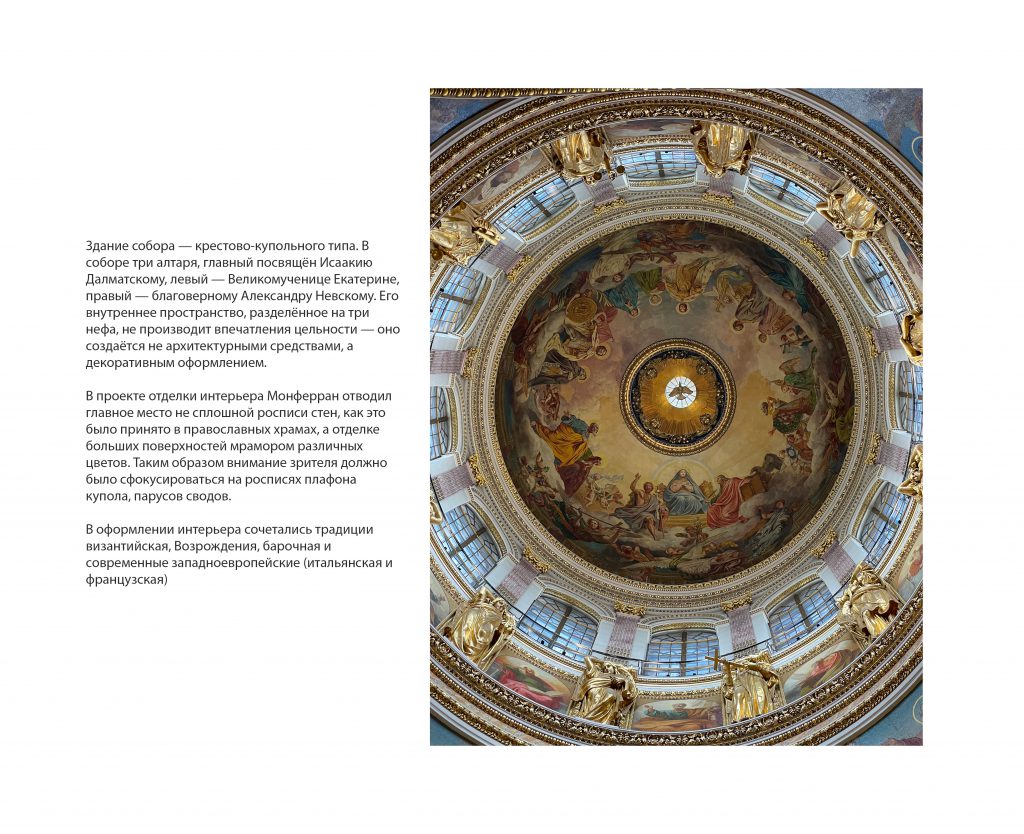 Здание собора — крестово-купольного типа. В соборе три алтаря, главный посвящён Исаакию Далматскому, левый — Великомученице Екатерине, правый — благоверному Александру Невскому. Его внутреннее пространство, разделённое на три нефа, не производит впечатления цельности — оно создаётся не архитектурными средствами, а декоративным оформлением.

В проекте отделки интерьера Монферран отводил главное место не сплошной росписи стен, как это было принято в православных храмах, а отделке больших поверхностей мрамором различных цветов. Таким образом внимание зрителя должно было сфокусироваться на росписях плафона купола, парусов сводов.

В оформлении интерьера сочетались традиции византийская, Возрождения, барочная и современные западноевропейские (итальянская и французская)